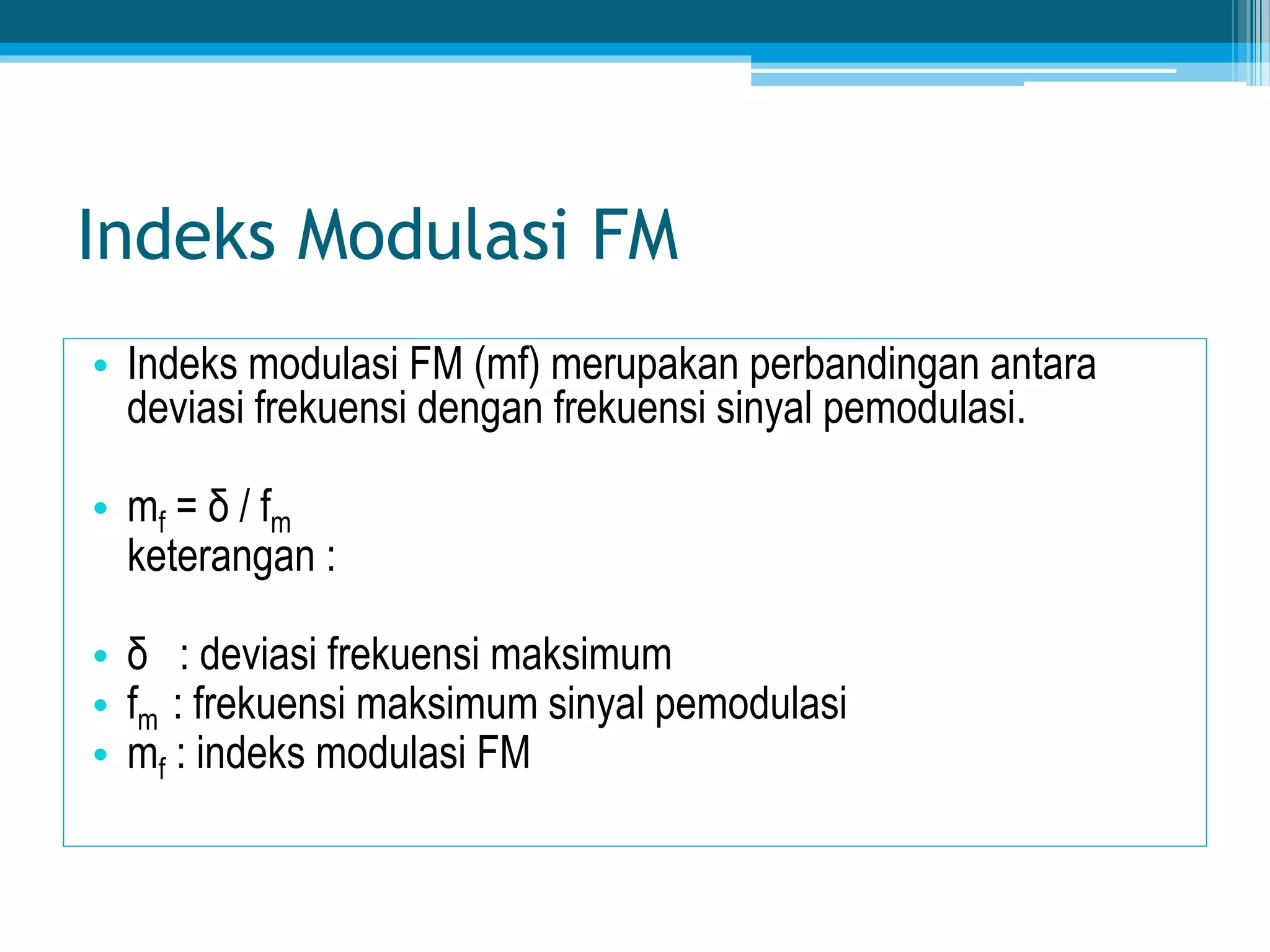 Indeks Modulasi FM

• Indeks modulasi FM (mf) merupakan perbandingan antara deviasi frekuensi dengan frekuensi sinyal pemodulasi.

• $m_f = \delta / f_m$
keterangan :

• $\delta$ : deviasi frekuensi maksimum
• $f_m$ : frekuensi maksimum sinyal pemodulasi
• $m_f$ : indeks modulasi FM